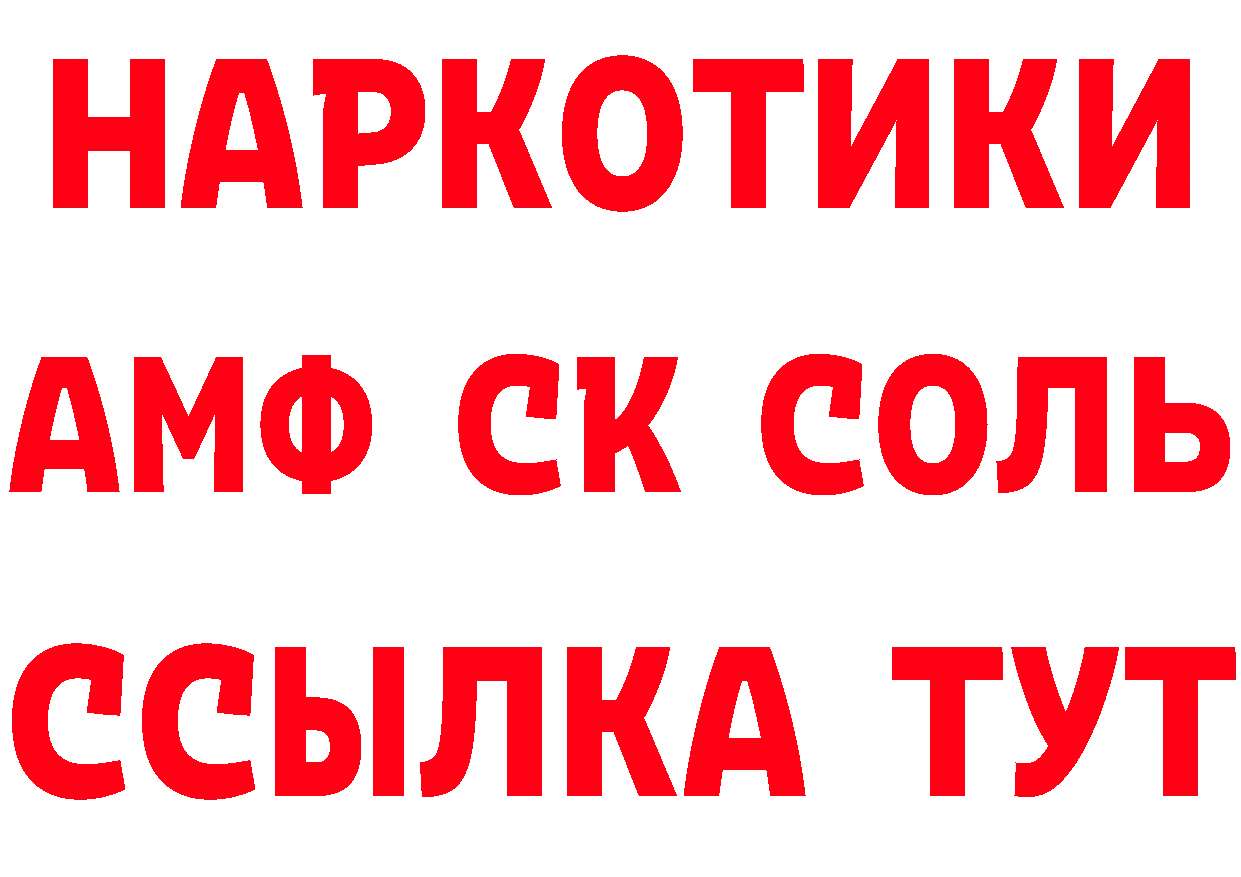 НАРКОТИКИ
АМФ СК СОЛЬ
ССЫЛКА ТУТ